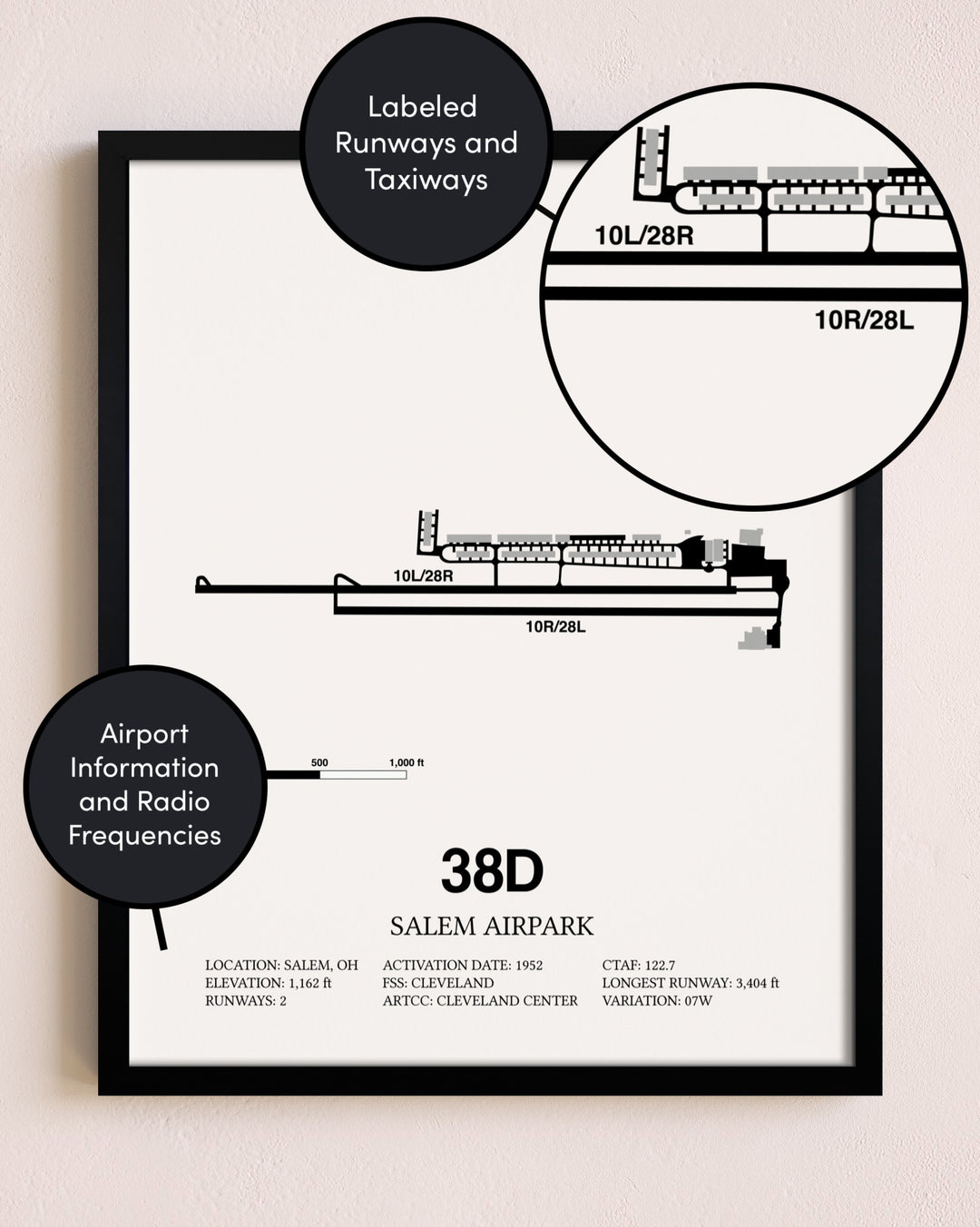 Labeled Runways and Taxiways

10L/28R

10R/28L

10L/28R

10R/28L

Airport Information and Radio Frequencies

500 1,000 ft

38D

SALEM AIRPARK

LOCATION: SALEM, OH
ELEVATION: 1,162 ft
RUNWAYS: 2

ACTIVATION DATE: 1952
FSS: CLEVELAND
ARTCC: CLEVELAND CENTER

CTAF: 122.7
LONGEST RUNWAY: 3,404 ft
VARIATION: 07W